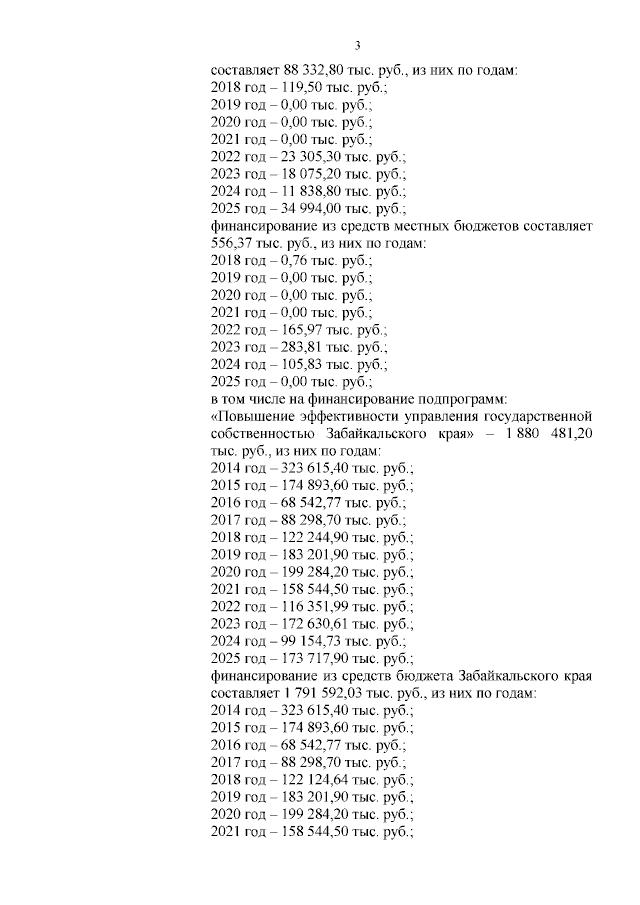 3

составляет 88 332,80 тыс. руб., из них по годам:
2018 год – 119,50 тыс. руб.;
2019 год – 0,00 тыс. руб.;
2020 год – 0,00 тыс. руб.;
2021 год – 0,00 тыс. руб.;
2022 год – 23 305,30 тыс. руб.;
2023 год – 18 075,20 тыс. руб.;
2024 год – 11 838,80 тыс. руб.;
2025 год – 34 994,00 тыс. руб.;
финансирование из средств местных бюджетов составляет 556,37 тыс. руб., из них по годам:
2018 год – 0,76 тыс. руб.;
2019 год – 0,00 тыс. руб.;
2020 год – 0,00 тыс. руб.;
2021 год – 0,00 тыс. руб.;
2022 год – 165,97 тыс. руб.;
2023 год – 283,81 тыс. руб.;
2024 год – 105,83 тыс. руб.;
2025 год – 0,00 тыс. руб.;
в том числе на финансирование подпрограмм:
«Повышение эффективности управления государственной собственностью Забайкальского края» – 1 880 481,20 тыс. руб., из них по годам:
2014 год – 323 615,40 тыс. руб.;
2015 год – 174 893,60 тыс. руб.;
2016 год – 68 542,77 тыс. руб.;
2017 год – 88 298,70 тыс. руб.;
2018 год – 122 244,90 тыс. руб.;
2019 год – 183 201,90 тыс. руб.;
2020 год – 199 284,20 тыс. руб.;
2021 год – 158 544,50 тыс. руб.;
2022 год – 116 351,99 тыс. руб.;
2023 год – 172 630,61 тыс. руб.;
2024 год – 99 154,73 тыс. руб.;
2025 год – 173 717,90 тыс. руб.;
финансирование из средств бюджета Забайкальского края составляет 1 791 592,03 тыс. руб., из них по годам:
2014 год – 323 615,40 тыс. руб.;
2015 год – 174 893,60 тыс. руб.;
2016 год – 68 542,77 тыс. руб.;
2017 год – 88 298,70 тыс. руб.;
2018 год – 122 124,64 тыс. руб.;
2019 год – 183 201,90 тыс. руб.;
2020 год – 199 284,20 тыс. руб.;
2021 год – 158 544,50 тыс. руб.;